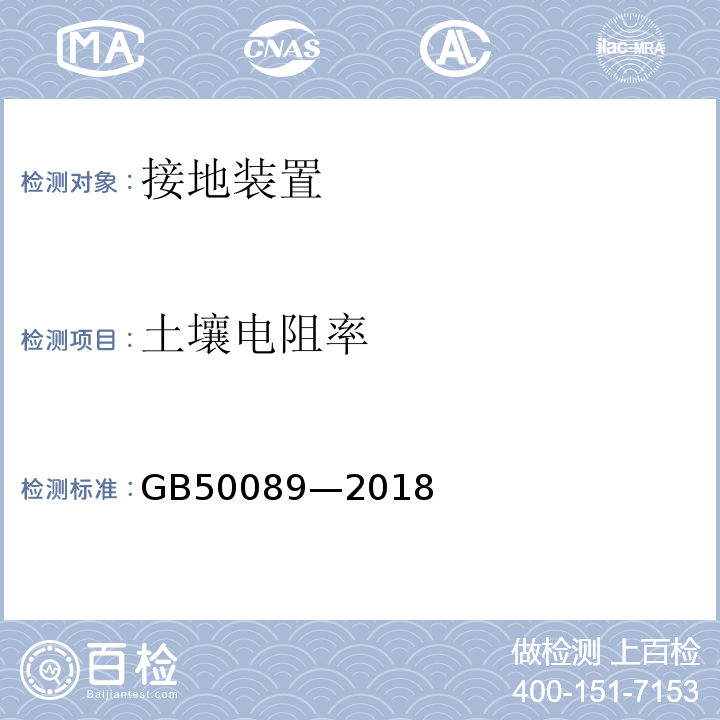 MA CNAS AL ilac-MRA

检测对象：接地装置

检测项目：土壤电阻率

检测标准：GB50089—2018

百检 Baijiantest.com

做检测 上百检
400-151-7153